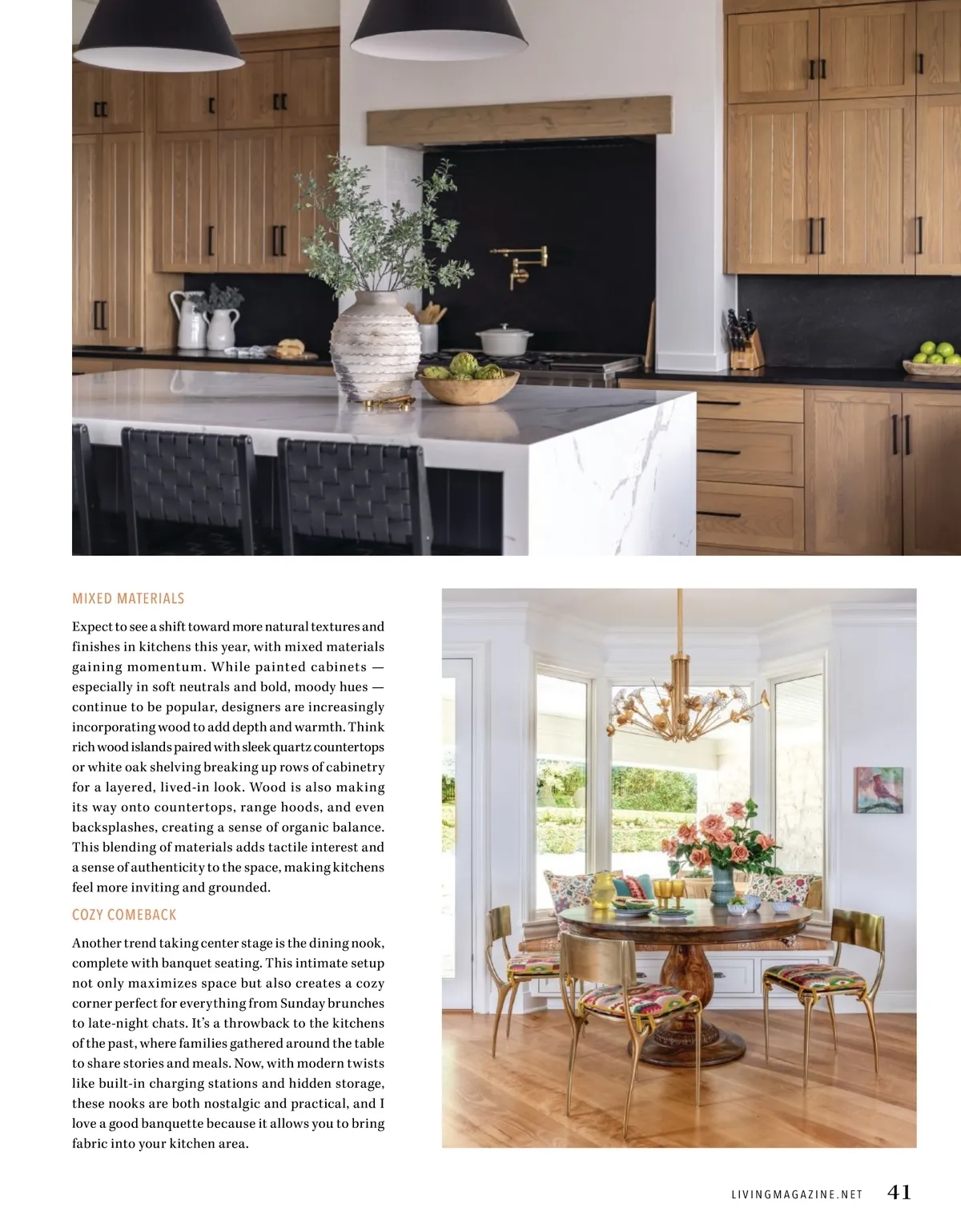 MIXED MATERIALS

Expect to see a shift toward more natural textures and finishes in kitchens this year, with mixed materials gaining momentum. While painted cabinets — especially in soft neutrals and bold, moody hues — continue to be popular, designers are increasingly incorporating wood to add depth and warmth. Think rich wood islands paired with sleek quartz countertops or white oak shelving breaking up rows of cabinetry for a layered, lived-in look. Wood is also making its way onto countertops, range hoods, and even backsplashes, creating a sense of organic balance. This blending of materials adds tactile interest and a sense of authenticity to the space, making kitchens feel more inviting and grounded.

COZY COMEBACK

Another trend taking center stage is the dining nook, complete with banquet seating. This intimate setup not only maximizes space but also creates a cozy corner perfect for everything from Sunday brunches to late-night chats. It's a throwback to the kitchens of the past, where families gathered around the table to share stories and meals. Now, with modern twists like built-in charging stations and hidden storage, these nooks are both nostalgic and practical, and I love a good banquette because it allows you to bring fabric into your kitchen area.

LIVINGMAGAZINE.NET 41